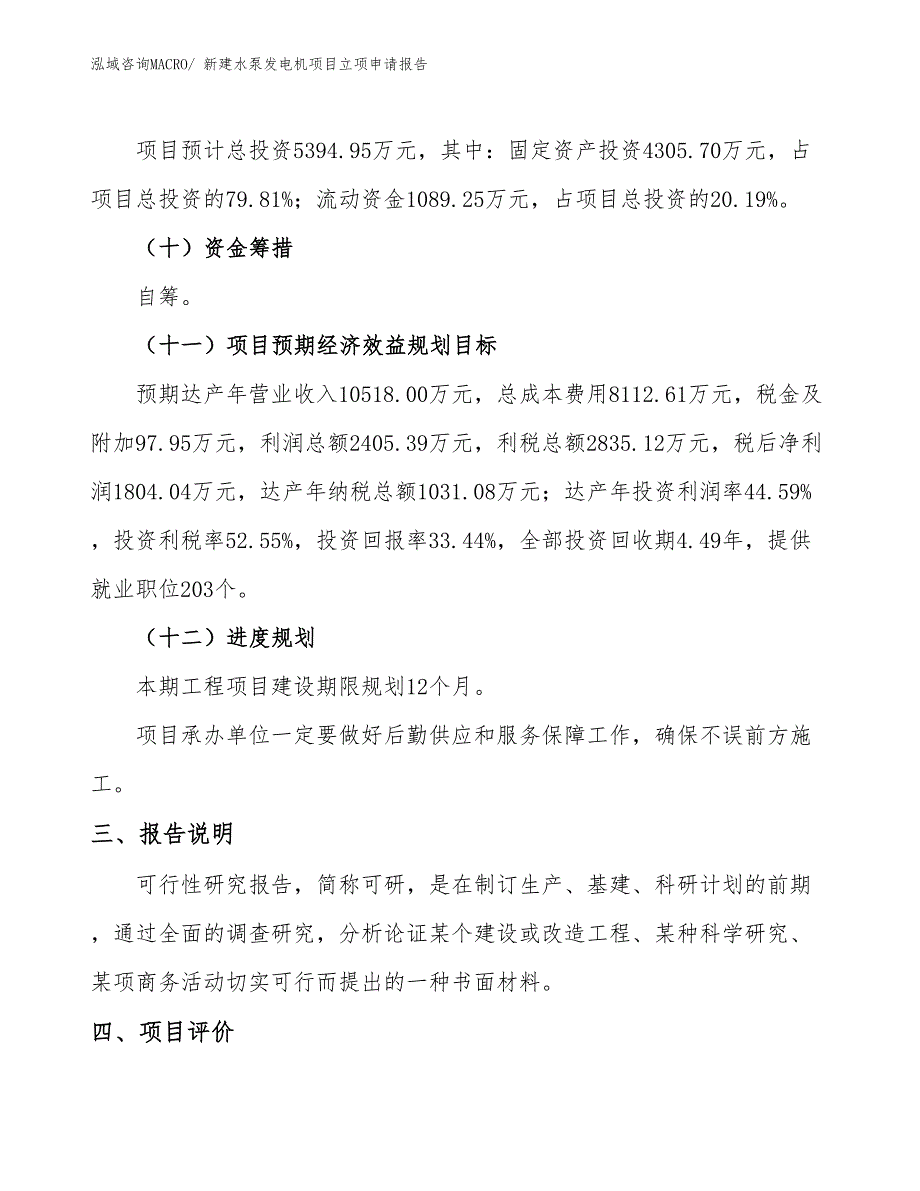 泓域咨询MACRO/ 新建水泵发电机项目立项申请报告

项目预计总投资5394.95万元，其中：固定资产投资4305.70万元，占项目总投资的79.81%；流动资金1089.25万元，占项目总投资的20.19%。

（十）资金筹措

自筹。

（十一）项目预期经济效益规划目标

预期达产年营业收入10518.00万元，总成本费用8112.61万元，税金及附加97.95万元，利润总额2405.39万元，利税总额2835.12万元，税后净利润1804.04万元，达产年纳税总额1031.08万元；达产年投资利润率44.59%，投资利税率52.55%，投资回报率33.44%，全部投资回收期4.49年，提供就业职位203个。

（十二）进度规划

本期工程项目建设期限规划12个月。

项目承办单位一定要做好后勤供应和服务保障工作，确保不误前方施工。

三、报告说明

可行性研究报告，简称可研，是在制订生产、基建、科研计划的前期，通过全面的调查研究，分析论证某个建设或改造工程、某种科学研究、某项商务活动切实可行而提出的一种书面材料。

四、项目评价